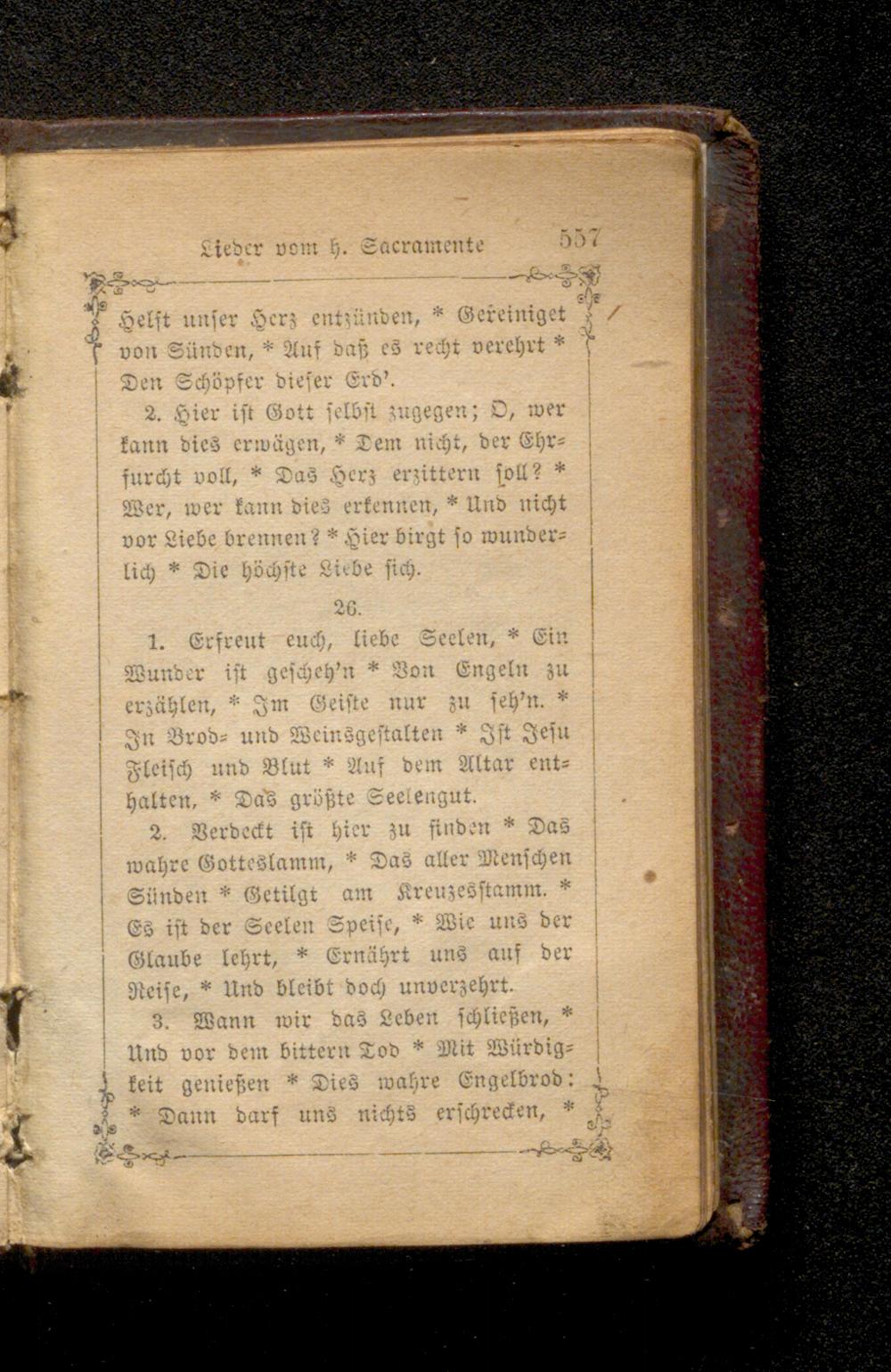 Lieder vom h. Sacramente 557

Helft unser Herz entzünden, * Gereiniget von Sünden, * Auf daß es recht verehrt * Den Schöpfer dieser Erd'.

2. Hier ist Gott selbst zugegen; O, wer kann dies erwägen, * Dem nicht, der Ehrfurcht voll, * Das Herz erzittern soll? * Wer, wer kann dies erkennen, * Und nicht vor Liebe brennen? * Hier birgt so wunderlich * Die höchste Liebe sich.

26.

1. Erfreut euch, liebe Seelen, * Ein Wunder ist gescheh'n * Von Engeln zu erzählen, * Im Geiste nur zu seh'n. * In Brod- und Weinsgestalten * Ist Jesu Fleisch und Blut * Auf dem Altar enthalten, * Das größte Seelengut.

2. Verdeckt ist hier zu finden * Das wahre Gotteslamm, * Das aller Menschen Sünden * Getilgt am Kreuzesstamm. * Es ist der Seelen Speise, * Wie uns der Glaube lehrt, * Ernährt uns auf der Reise, * Und bleibt doch unverzehrt.

3. Wann wir das Leben schließen, * Und vor dem bittern Tod * Mit Würdigkeit genießen * Dies wahre Engelbrod: * Dann darf uns nichts erschrecken, *